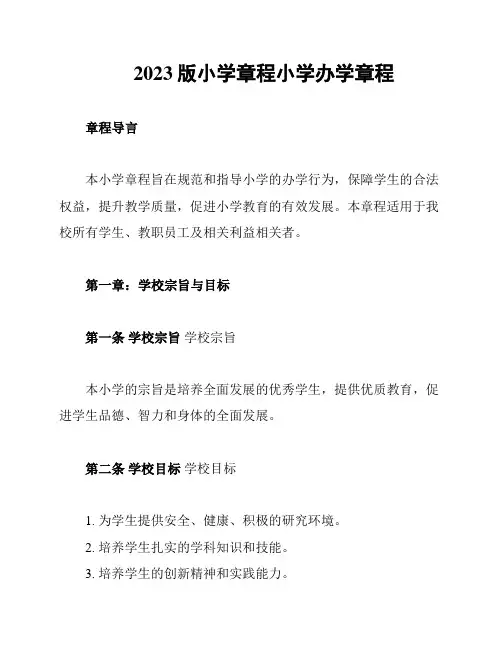 2023 版小学章程小学办学章程

章程导言

本小学章程旨在规范和指导小学的办学行为，保障学生的合法权益，提升教学质量，促进小学教育的有效发展。本章程适用于我校所有学生、教职员工及相关利益相关者。

第一章：学校宗旨与目标

第一条 学校宗旨 学校宗旨

本小学的宗旨是培养全面发展的优秀学生，提供优质教育，促进学生品德、智力和身体的全面发展。

第二条 学校目标 学校目标

1. 为学生提供安全、健康、积极的研究环境。
2. 培养学生扎实的学科知识和技能。
3. 培养学生的创新精神和实践能力。